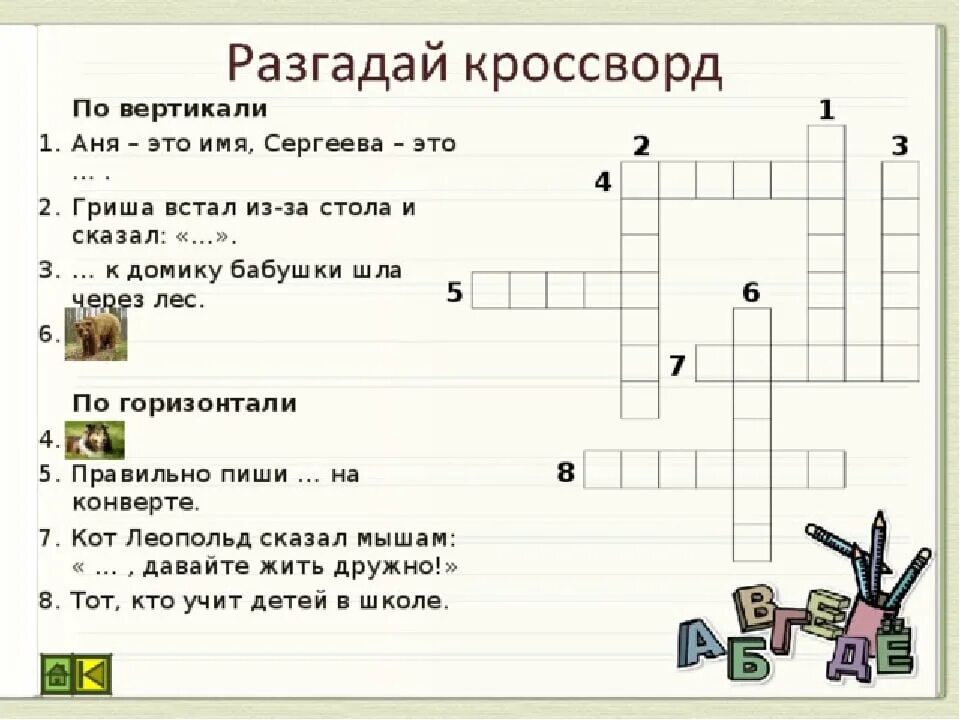 Разгадай кроссворд

По вертикали

1. Аня – это имя, Сергеева – это … .

2. Гриша встал из-за стола и сказал: «…».

3. … к домику бабушки шла через лес.

6.

По горизонтали

4.

5. Правильно пиши … на конверте.

7. Кот Леопольд сказал мышам: « … , давайте жить дружно!»

8. Тот, кто учит детей в школе.

1
2
3
4
5
6
7
8

А Б В Г Д Е Ё